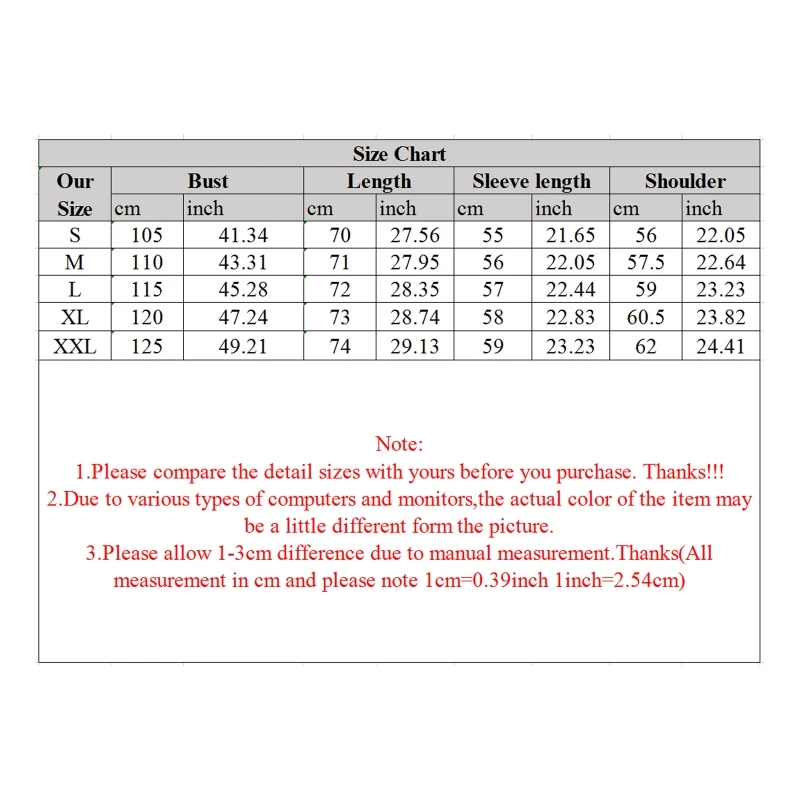 Size Chart

| Our Size | Bust cm | Bust inch | Length cm | Length inch | Sleeve length cm | Sleeve length inch | Shoulder cm | Shoulder inch |
|---|---|---|---|---|---|---|---|---|
| S | 105 | 41.34 | 70 | 27.56 | 55 | 21.65 | 56 | 22.05 |
| M | 110 | 43.31 | 71 | 27.95 | 56 | 22.05 | 57.5 | 22.64 |
| L | 115 | 45.28 | 72 | 28.35 | 57 | 22.44 | 59 | 23.23 |
| XL | 120 | 47.24 | 73 | 28.74 | 58 | 22.83 | 60.5 | 23.82 |
| XXL | 125 | 49.21 | 74 | 29.13 | 59 | 23.23 | 62 | 24.41 |

Note:
1.Please compare the detail sizes with yours before you purchase. Thanks!!!
2.Due to various types of computers and monitors,the actual color of the item may be a little different form the picture.
3.Please allow 1-3cm difference due to manual measurement.Thanks(All measurement in cm and please note 1cm=0.39inch 1inch=2.54cm)